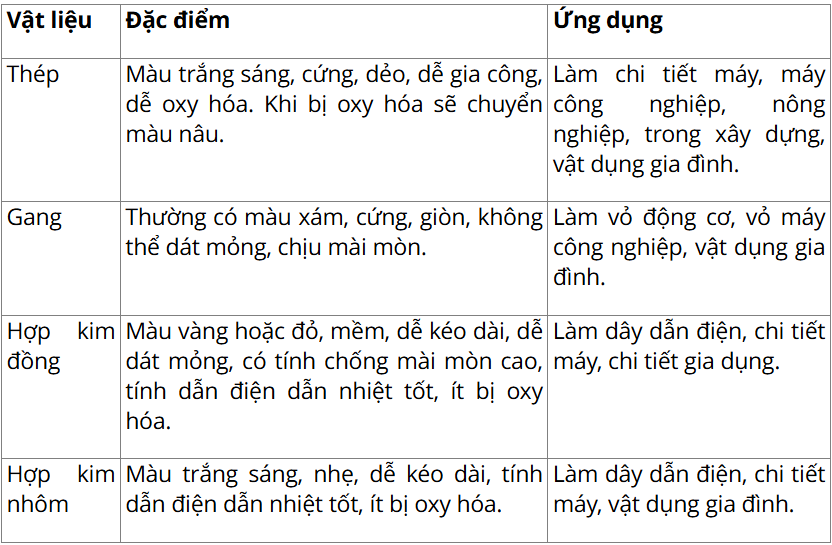 | Vật liệu | Đặc điểm | Ứng dụng |
|---|---|---|
| Thép | Màu trắng sáng, cứng, dẻo, dễ gia công, dễ oxy hóa. Khi bị oxy hóa sẽ chuyển màu nâu. | Làm chi tiết máy, máy công nghiệp, nông nghiệp, trong xây dựng, vật dụng gia đình. |
| Gang | Thường có màu xám, cứng, giòn, không thể dát mỏng, chịu mài mòn. | Làm vỏ động cơ, vỏ máy công nghiệp, vật dụng gia đình. |
| Hợp kim đồng | Màu vàng hoặc đỏ, mềm, dễ kéo dài, dễ dát mỏng, có tính chống mài mòn cao, tính dẫn điện dẫn nhiệt tốt, ít bị oxy hóa. | Làm dây dẫn điện, chi tiết máy, chi tiết gia dụng. |
| Hợp kim nhôm | Màu trắng sáng, nhẹ, dễ kéo dài, tính dẫn điện dẫn nhiệt tốt, ít bị oxy hóa. | Làm dây dẫn điện, chi tiết máy, vật dụng gia đình. |